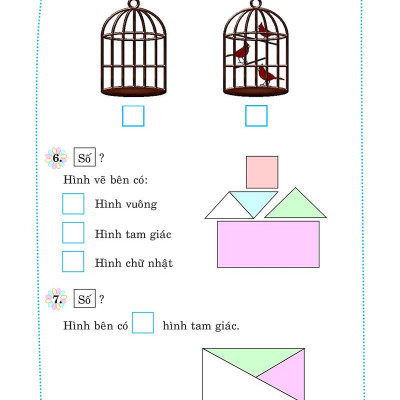 6. Số ?

Hình vẽ bên có:

Hình vuông

Hình tam giác

Hình chữ nhật

7. Số ?

Hình bên có hình tam giác.